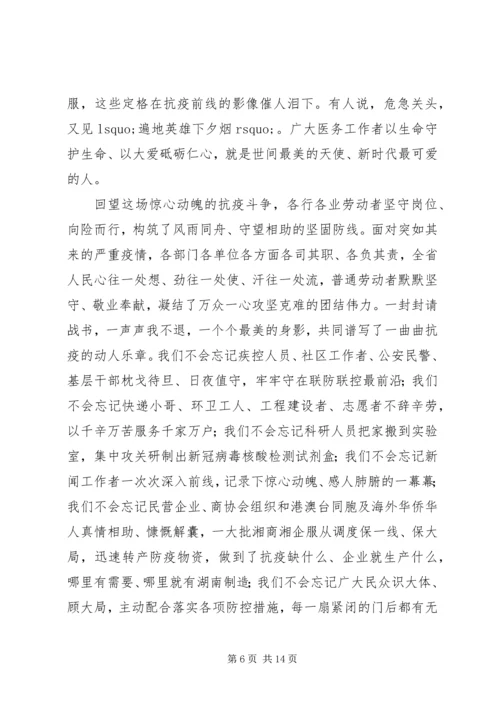 服，这些定格在抗疫前线的影像催人泪下。有人说，危急关头，又见 lsquo;遍地英雄下夕烟 rsquo;。广大医务工作者以生命守护生命、以大爱砥砺仁心，就是世间最美的天使、新时代最可爱的人。

回望这场惊心动魄的抗疫斗争，各行各业劳动者坚守岗位、向险而行，构筑了风雨同舟、守望相助的坚固防线。面对突如其来的严重疫情，各部门各单位各方面各司其职、各负其责，全省人民心往一处想、劲往一处使、汗往一处流，普通劳动者默默坚守、敬业奉献，凝结了万众一心攻坚克难的团结伟力。一封封请战书，一声声我不退，一个个最美的身影，共同谱写了一曲曲抗疫的动人乐章。我们不会忘记疾控人员、社区工作者、公安民警、基层干部枕戈待旦、日夜值守，牢牢守在联防联控最前沿；我们不会忘记快递小哥、环卫工人、工程建设者、志愿者不辞辛劳，以千辛万苦服务千家万户；我们不会忘记科研人员把家搬到实验室，集中攻关研制出新冠病毒核酸检测试剂盒；我们不会忘记新闻工作者一次次深入前线，记录下惊心动魄、感人肺腑的一幕幕；我们不会忘记民营企业、商协会组织和港澳台同胞及海外华侨华人真情相助、慷慨解囊，一大批湘商湘企服从调度保一线、保大局，迅速转产防疫物资，做到了抗疫缺什么、企业就生产什么，哪里有需要、哪里就有湖南制造；我们不会忘记广大民众识大体、顾大局，主动配合落实各项防控措施，每一扇紧闭的门后都有无

第 6 页 共 14 页